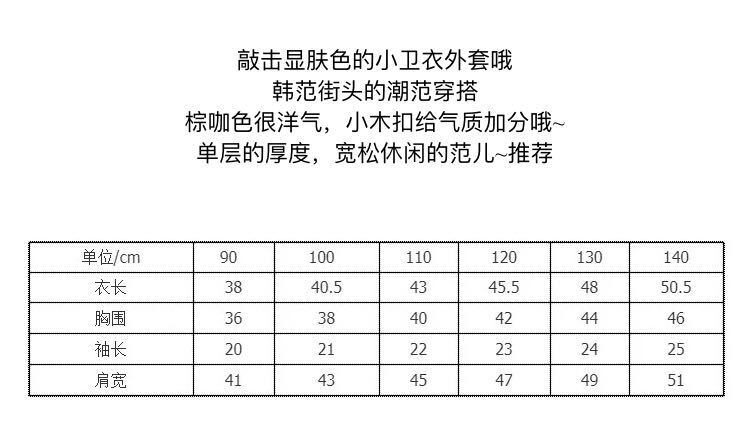 敲击显肤色的小卫衣外套哦
韩范街头的潮范穿搭
棕咖色很洋气，小木扣给气质加分哦~
单层的厚度，宽松休闲的范儿~推荐

| 单位/cm | 90 | 100 | 110 | 120 | 130 | 140 |
|---|---|---|---|---|---|---|
| 衣长 | 38 | 40.5 | 43 | 45.5 | 48 | 50.5 |
| 胸围 | 36 | 38 | 40 | 42 | 44 | 46 |
| 袖长 | 20 | 21 | 22 | 23 | 24 | 25 |
| 肩宽 | 41 | 43 | 45 | 47 | 49 | 51 |